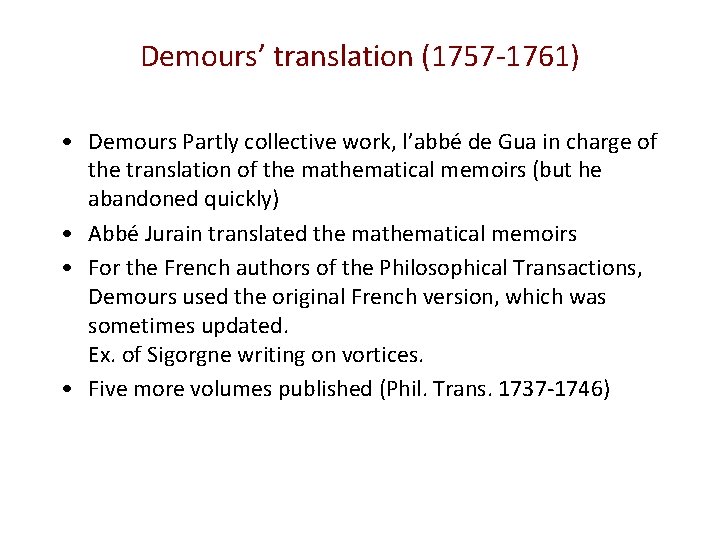 Demours' translation (1757-1761)

• Demours Partly collective work, l'abbé de Gua in charge of the translation of the mathematical memoirs (but he abandoned quickly)
• Abbé Jurain translated the mathematical memoirs
• For the French authors of the Philosophical Transactions, Demours used the original French version, which was sometimes updated.
Ex. of Sigorgne writing on vortices.
• Five more volumes published (Phil. Trans. 1737-1746)